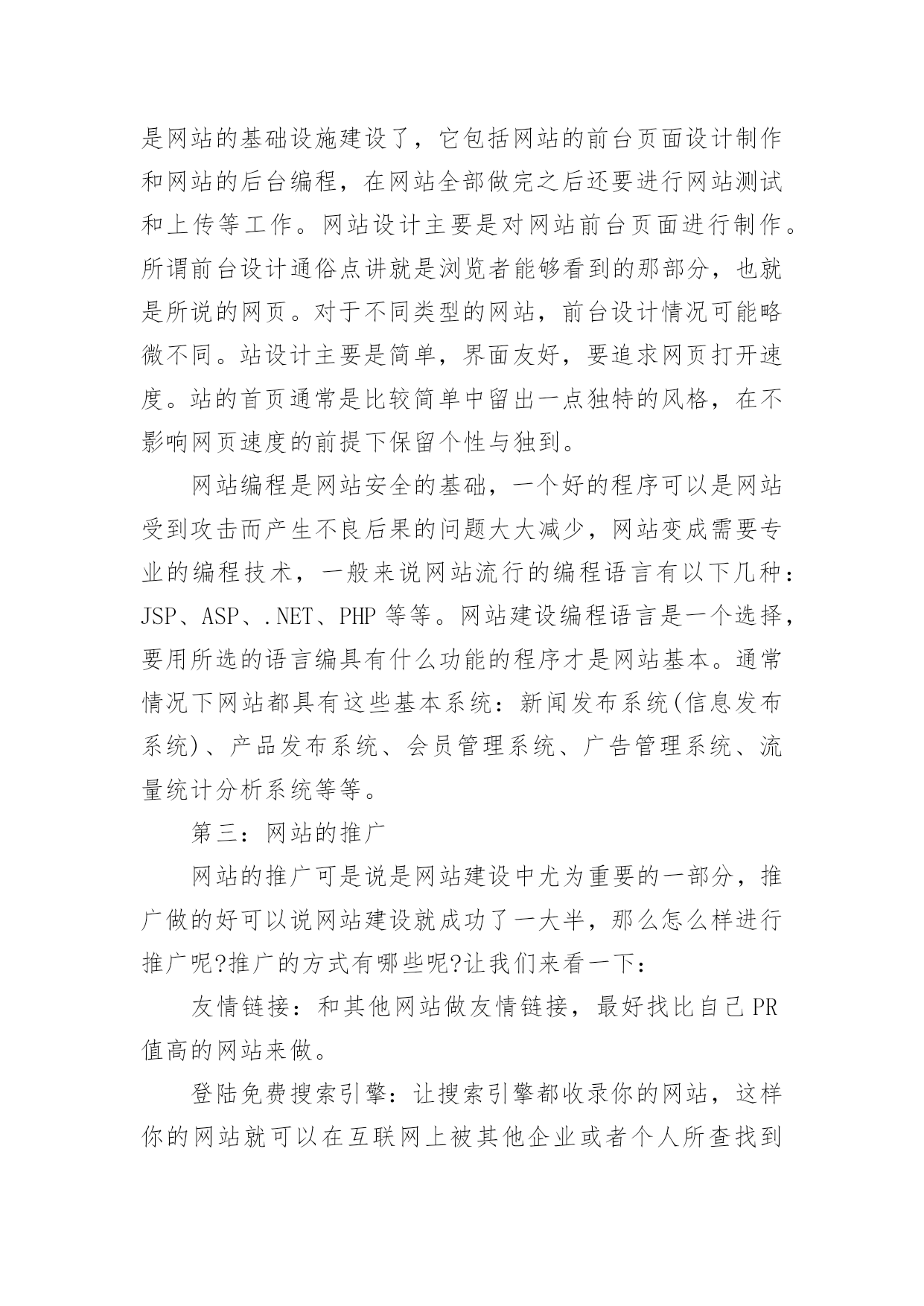 是网站的基础设施建设了，它包括网站的前台页面设计制作和网站的后台编程，在网站全部做完之后还要进行网站测试和上传等工作。网站设计主要是对网站前台页面进行制作。所谓前台设计通俗点讲就是浏览者能够看到的那部分，也就是所说的网页。对于不同类型的网站，前台设计情况可能略微不同。站设计主要是简单，界面友好，要追求网页打开速度。站的首页通常是比较简单中留出一点独特的风格，在不影响网页速度的前提下保留个性与独到。

网站编程是网站安全的基础，一个好的程序可以是网站受到攻击而产生不良后果的问题大大减少，网站变成需要专业的编程技术，一般来说网站流行的编程语言有以下几种：JSP、ASP、.NET、PHP 等等。网站建设编程语言是一个选择，要用所选的语言编具有什么功能的程序才是网站基本。通常情况下网站都具有这些基本系统：新闻发布系统(信息发布系统)、产品发布系统、会员管理系统、广告管理系统、流量统计分析系统等等。

第三：网站的推广

网站的推广可是说是网站建设中尤为重要的一部分，推广做的好可以说网站建设就成功了一大半，那么怎么样进行推广呢?推广的方式有哪些呢?让我们来看一下：

友情链接：和其他网站做友情链接，最好找比自己 PR 值高的网站来做。

登陆免费搜索引擎：让搜索引擎都收录你的网站，这样你的网站就可以在互联网上被其他企业或者个人所查找到